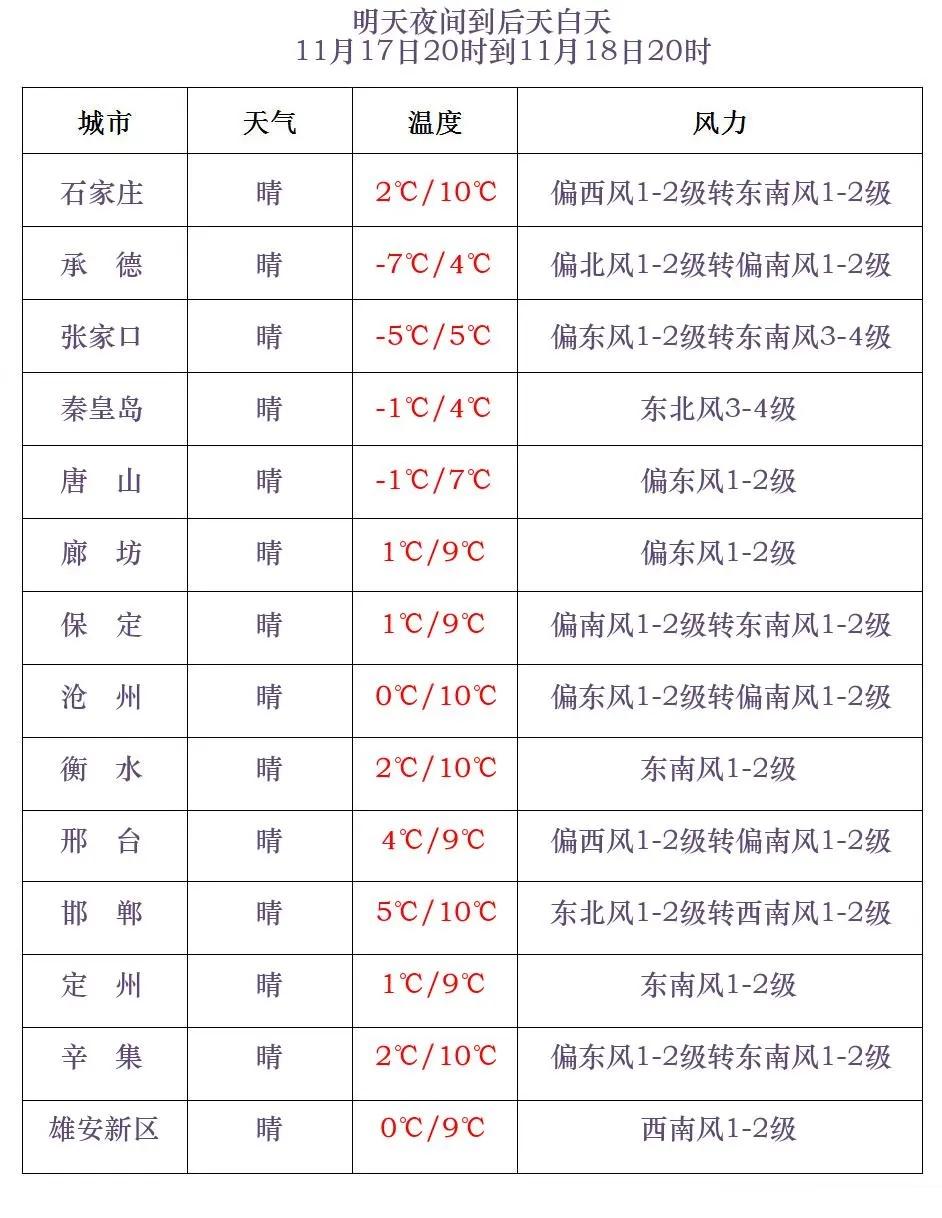 明天夜间到后天白天
11月17日20时到11月18日20时

| 城市 | 天气 | 温度 | 风力 |
|---|---|---|---|
| 石家庄 | 晴 | 2℃/10℃ | 偏西风1-2级转东南风1-2级 |
| 承　德 | 晴 | -7℃/4℃ | 偏北风1-2级转偏南风1-2级 |
| 张家口 | 晴 | -5℃/5℃ | 偏东风1-2级转东南风3-4级 |
| 秦皇岛 | 晴 | -1℃/4℃ | 东北风3-4级 |
| 唐　山 | 晴 | -1℃/7℃ | 偏东风1-2级 |
| 廊　坊 | 晴 | 1℃/9℃ | 偏东风1-2级 |
| 保　定 | 晴 | 1℃/9℃ | 偏南风1-2级转东南风1-2级 |
| 沧　州 | 晴 | 0℃/10℃ | 偏东风1-2级转偏南风1-2级 |
| 衡　水 | 晴 | 2℃/10℃ | 东南风1-2级 |
| 邢　台 | 晴 | 4℃/9℃ | 偏西风1-2级转偏南风1-2级 |
| 邯　郸 | 晴 | 5℃/10℃ | 东北风1-2级转西南风1-2级 |
| 定　州 | 晴 | 1℃/9℃ | 东南风1-2级 |
| 辛　集 | 晴 | 2℃/10℃ | 偏东风1-2级转东南风1-2级 |
| 雄安新区 | 晴 | 0℃/9℃ | 西南风1-2级 |